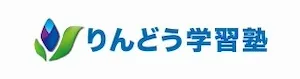 りんどう学習塾